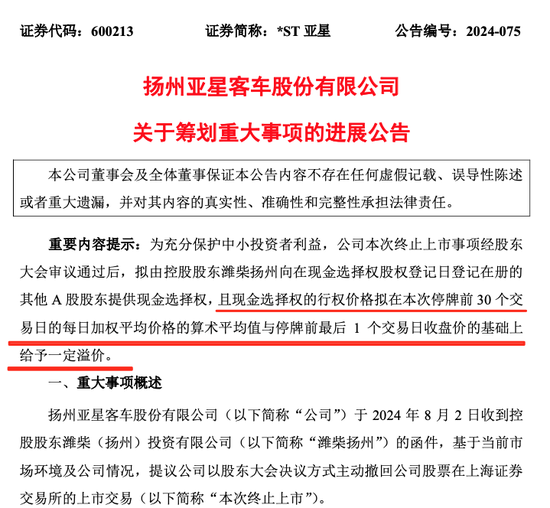 证券代码：600213　　证券简称：*ST 亚星　　公告编号：2024-075

扬州亚星客车股份有限公司

关于筹划重大事项的进展公告

本公司董事会及全体董事保证本公告内容不存在任何虚假记载、误导性陈述或者重大遗漏，并对其内容的真实性、准确性和完整性承担法律责任。

重要内容提示：为充分保护中小投资者利益，公司本次终止上市事项经股东大会审议通过后，拟由控股股东潍柴扬州向在现金选择权股权登记日登记在册的其他 A 股股东提供现金选择权，且现金选择权的行权价格拟在本次停牌前 30 个交易日的每日加权平均价格的算术平均值与停牌前最后 1 个交易日收盘价的基础上给予一定溢价。

一、重大事项概述

扬州亚星客车股份有限公司（以下简称“公司”）于 2024 年 8 月 2 日收到控股股东潍柴（扬州）投资有限公司（以下简称“潍柴扬州”）的函件，基于当前市场环境及公司情况，提议公司以股东大会决议方式主动撤回公司股票在上海证券交易所的上市交易（以下简称“本次终止上市”）。